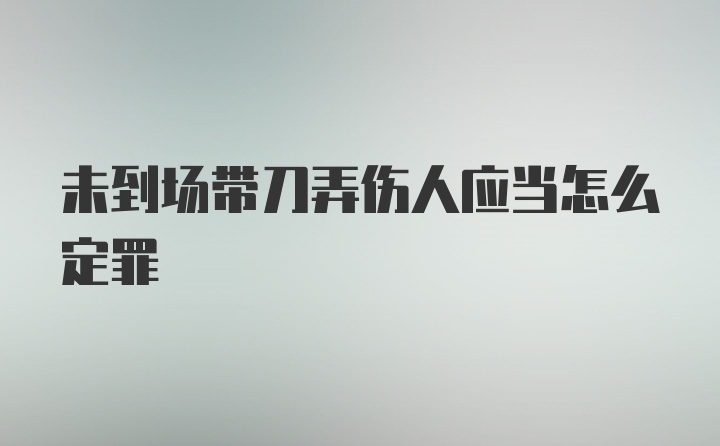 未到场带刀弄伤人应当怎么定罪